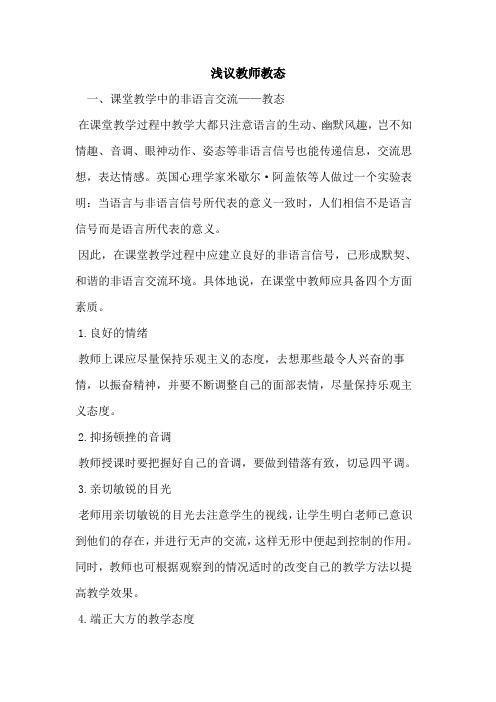 浅议教师教态

一、课堂教学中的非语言交流——教态

在课堂教学过程中教学大都只注意语言的生动、幽默风趣，岂不知情趣、音调、眼神动作、姿态等非语言信号也能传递信息，交流思想，表达情感。英国心理学家米歇尔·阿盖依等人做过一个实验表明：当语言与非语言信号所代表的意义一致时，人们相信不是语言信号而是语言所代表的意义。

因此，在课堂教学过程中应建立良好的非语言信号，已形成默契、和谐的非语言交流环境。具体地说，在课堂中教师应具备四个方面素质。

1.良好的情绪

教师上课应尽量保持乐观主义的态度，去想那些最令人兴奋的事情，以振奋精神，并要不断调整自己的面部表情，尽量保持乐观主义态度。

2.抑扬顿挫的音调

教师授课时要把握好自己的音调，要做到错落有致，切忌四平调。

3.亲切敏锐的目光

老师用亲切敏锐的目光去注意学生的视线，让学生明白老师已意识到他们的存在，并进行无声的交流，这样无形中便起到控制的作用。同时，教师也可根据观察到的情况适时的改变自己的教学方法以提高教学效果。

4.端正大方的教学态度